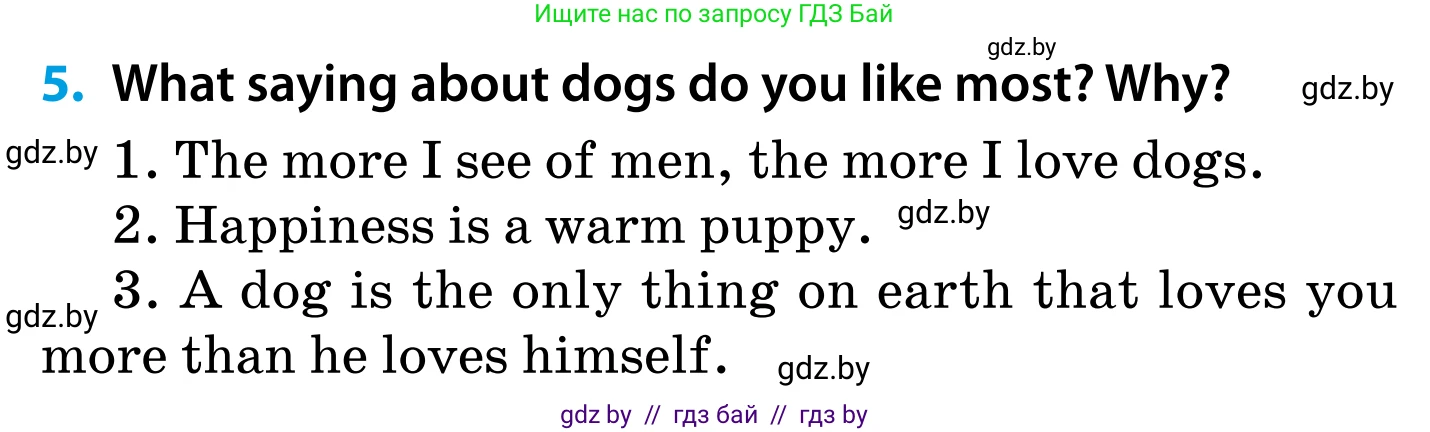 Ищите нас по запросу ГДЗ Бай

gdz.by

5. What saying about dogs do you like most? Why? gdz.by

gdz.by 1. The more I see of men, the more I love dogs.

2. Happiness is a warm puppy. gdz.by

gdz.by 3. A dog is the only thing on earth that loves you more than he loves himself. gdz.by

gdz by // гдз бай // гдз by